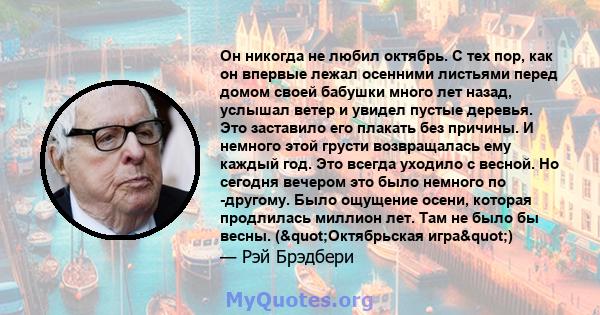 Он никогда не любил октябрь. С тех пор, как он впервые лежал осенними листьями перед домом своей бабушки много лет назад, услышал ветер и увидел пустые деревья. Это заставило его плакать без причины. И немного этой грусти возвращалась ему каждый год. Это всегда уходило с весной. Но сегодня вечером это было немного по -другому. Было ощущение осени, которая продлилась миллион лет. Там не было бы весны. (&quot;Октябрьская игра&quot;)
— Рэй Брэдбери

MyQuotes.org